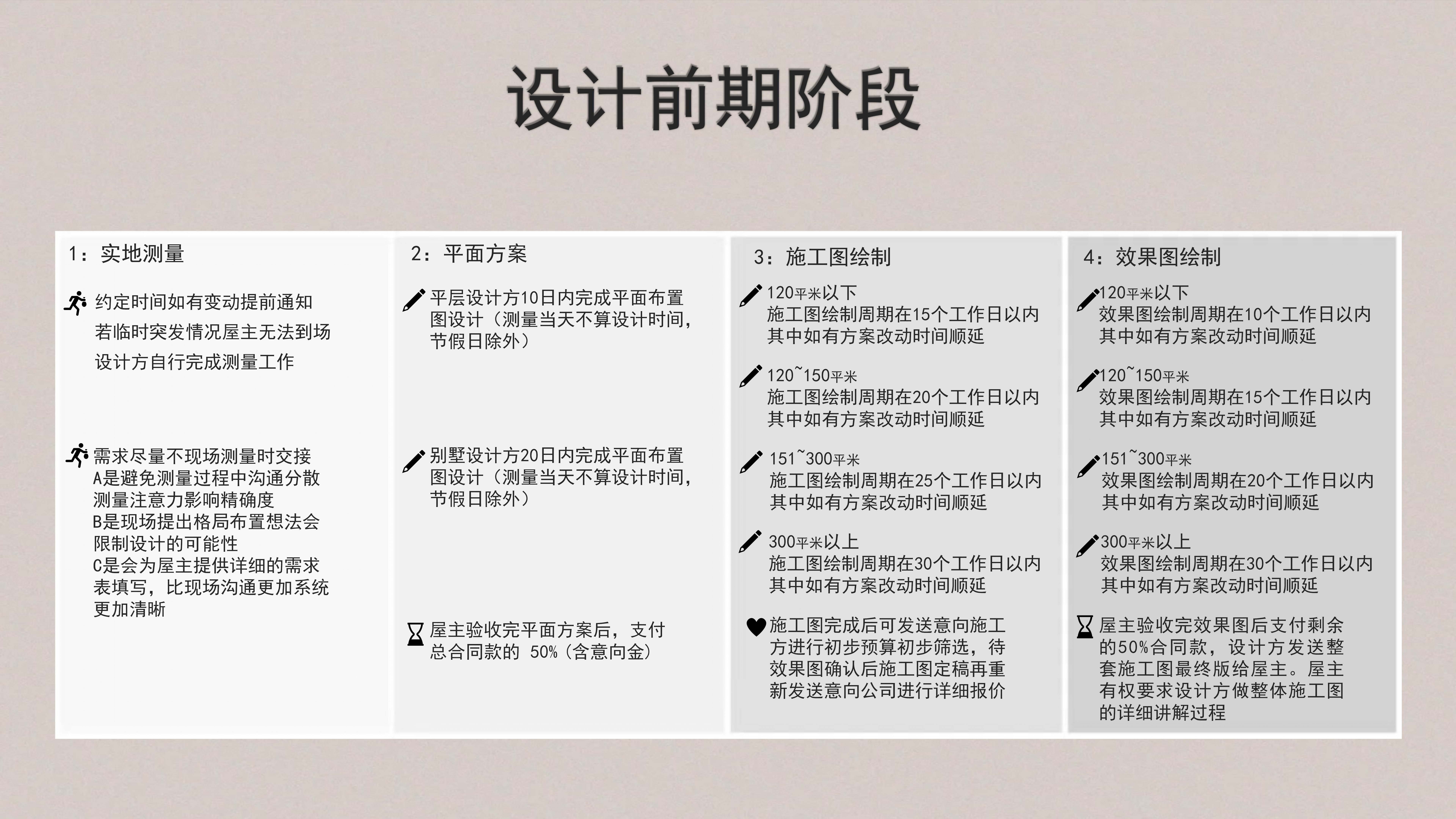 设计前期阶段

1：实地测量

约定时间如有变动提前通知
若临时突发情况屋主无法到场
设计方自行完成测量工作

需求尽量不现场测量时交接
A是避免测量过程中沟通分散测量注意力影响精确度
B是现场提出格局布置想法会限制设计的可能性
C是会为屋主提供详细的需求表填写，比现场沟通更加系统更加清晰

2：平面方案

平层设计方10日内完成平面布置图设计（测量当天不算设计时间，节假日除外）

别墅设计方20日内完成平面布置图设计（测量当天不算设计时间，节假日除外）

屋主验收完平面方案后，支付总合同款的 50%（含意向金）

3：施工图绘制

120平米以下
施工图绘制周期在15个工作日以内
其中如有方案改动时间顺延

120~150平米
施工图绘制周期在20个工作日以内
其中如有方案改动时间顺延

151~300平米
施工图绘制周期在25个工作日以内
其中如有方案改动时间顺延

300平米以上
施工图绘制周期在30个工作日以内
其中如有方案改动时间顺延

施工图完成后可发送意向施工方进行初步预算初步筛选，待效果图确认后施工图定稿再重新发送意向公司进行详细报价

4：效果图绘制

120平米以下
效果图绘制周期在10个工作日以内
其中如有方案改动时间顺延

120~150平米
效果图绘制周期在15个工作日以内
其中如有方案改动时间顺延

151~300平米
效果图绘制周期在20个工作日以内
其中如有方案改动时间顺延

300平米以上
效果图绘制周期在30个工作日以内
其中如有方案改动时间顺延

屋主验收完效果图后支付剩余的50%合同款，设计方发送整套施工图最终版给屋主。屋主有权要求设计方做整体施工图的详细讲解过程